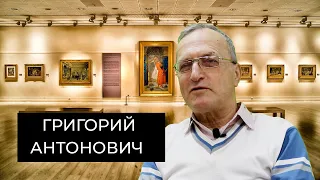 ГРИГОРИЙ
АНТОНОВИЧ